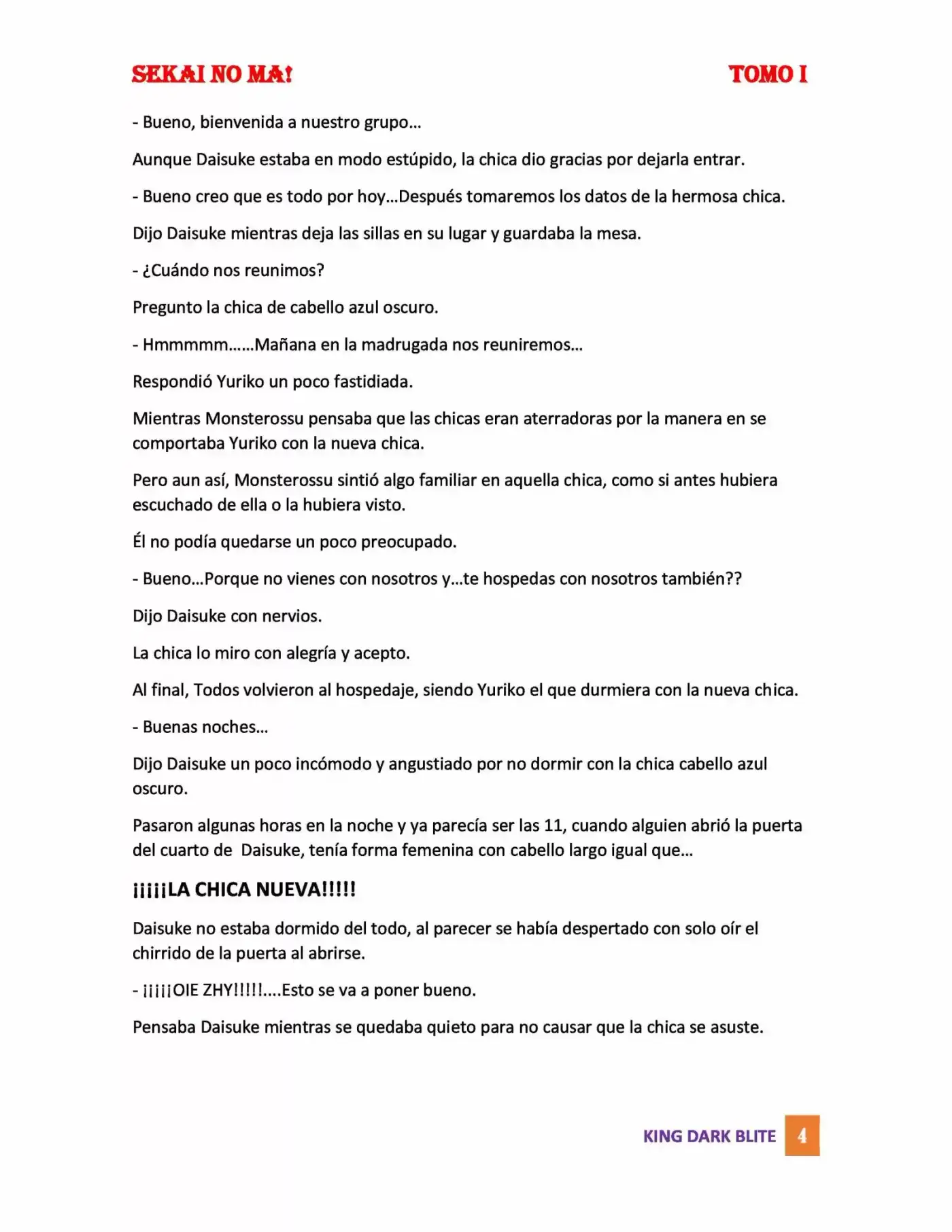 SEKAI NO MA! TOMO I

- Bueno, bienvenida a nuestro grupo…

Aunque Daisuke estaba en modo estúpido, la chica dio gracias por dejarla entrar.

- Bueno creo que es todo por hoy…Después tomaremos los datos de la hermosa chica.

Dijo Daisuke mientras deja las sillas en su lugar y guardaba la mesa.

- ¿Cuándo nos reunimos?

Pregunto la chica de cabello azul oscuro.

- Hmmmmm……Mañana en la madrugada nos reuniremos…

Respondió Yuriko un poco fastidiada.

Mientras Monsterossu pensaba que las chicas eran aterradoras por la manera en se comportaba Yuriko con la nueva chica.

Pero aun así, Monsterossu sintió algo familiar en aquella chica, como si antes hubiera escuchado de ella o la hubiera visto.

Él no podía quedarse un poco preocupado.

- Bueno…Porque no vienes con nosotros y…te hospedas con nosotros también??

Dijo Daisuke con nervios.

La chica lo miro con alegría y acepto.

Al final, Todos volvieron al hospedaje, siendo Yuriko el que durmiera con la nueva chica.

- Buenas noches…

Dijo Daisuke un poco incómodo y angustiado por no dormir con la chica cabello azul oscuro.

Pasaron algunas horas en la noche y ya parecía ser las 11, cuando alguien abrió la puerta del cuarto de Daisuke, tenía forma femenina con cabello largo igual que…

¡¡¡¡¡LA CHICA NUEVA!!!!!

Daisuke no estaba dormido del todo, al parecer se había despertado con solo oír el chirrido de la puerta al abrirse.

- ¡¡¡¡¡OIE ZHY!!!!!....Esto se va a poner bueno.

Pensaba Daisuke mientras se quedaba quieto para no causar que la chica se asuste.

KING DARK BLITE 4